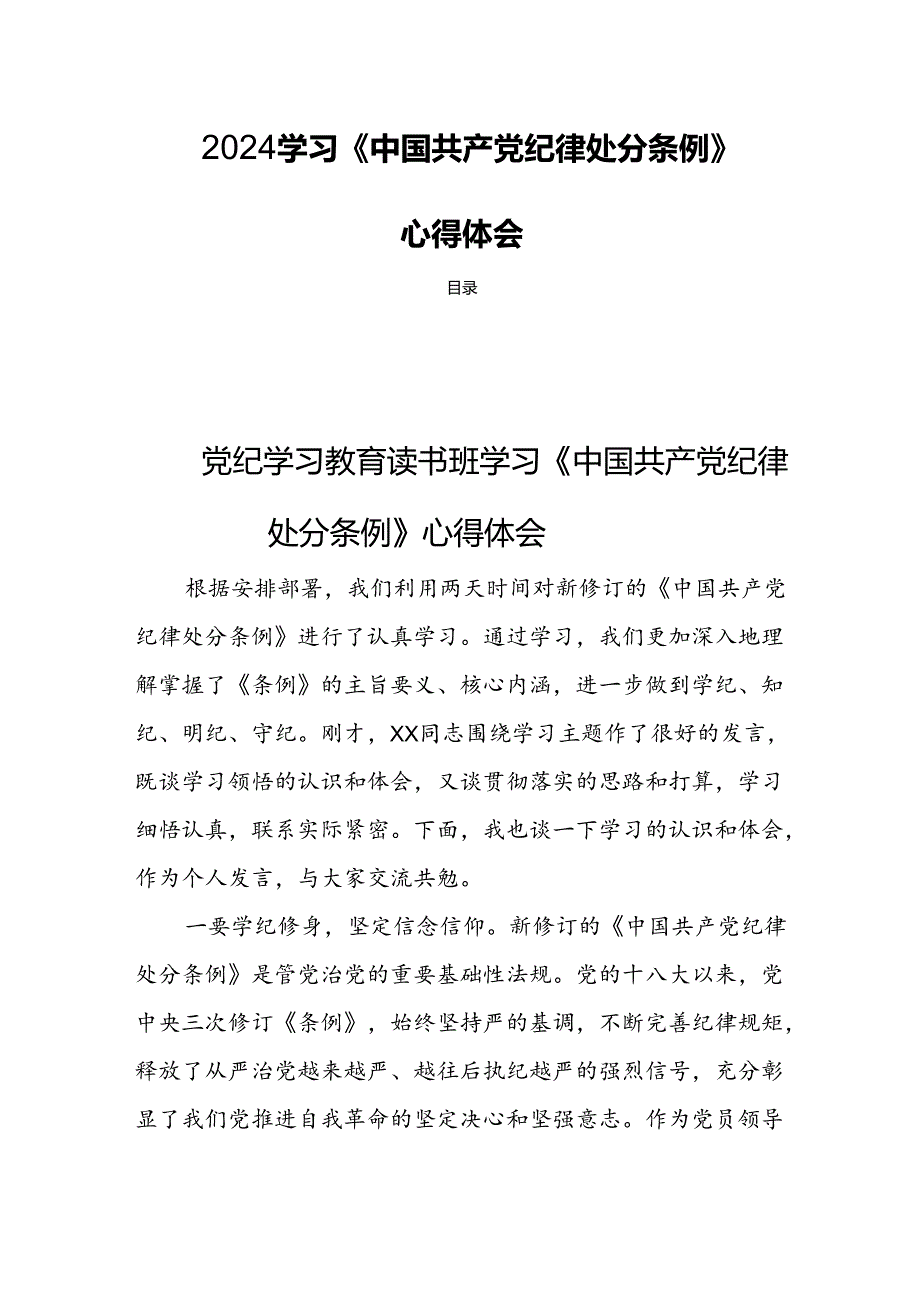 2024学习《中国共产党纪律处分条例》心得体会

目录

党纪学习教育读书班学习《中国共产党纪律处分条例》心得体会

根据安排部署，我们利用两天时间对新修订的《中国共产党纪律处分条例》进行了认真学习。通过学习，我们更加深入地理解掌握了《条例》的主旨要义、核心内涵，进一步做到学纪、知纪、明纪、守纪。刚才，XX同志围绕学习主题作了很好的发言，既谈学习领悟的认识和体会，又谈贯彻落实的思路和打算，学习细悟认真，联系实际紧密。下面，我也谈一下学习的认识和体会，作为个人发言，与大家交流共勉。

一要学纪修身，坚定信念信仰。新修订的《中国共产党纪律处分条例》是管党治党的重要基础性法规。党的十八大以来，党中央三次修订《条例》，始终坚持严的基调，不断完善纪律规矩，释放了从严治党越来越严、越往后执纪越严的强烈信号，充分彰显了我们党推进自我革命的坚定决心和坚强意志。作为党员领导